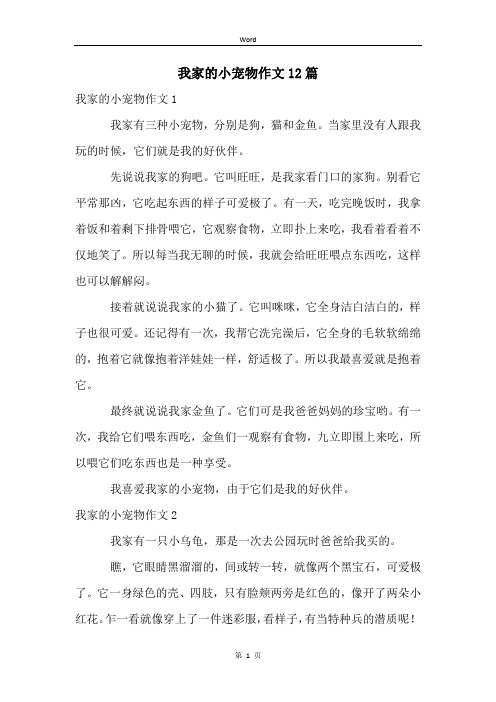 Word

我家的小宠物作文12篇

我家的小宠物作文1

我家有三种小宠物，分别是狗，猫和金鱼。当家里没有人跟我玩的时候，它们就是我的好伙伴。

先说说我家的狗吧。它叫旺旺，是我家看门口的家狗。别看它平常那凶，它吃起东西的样子可爱极了。有一天，吃完晚饭时，我拿着饭和着剩下排骨喂它，它观察食物，立即扑上来吃，我看着看着不仅地笑了。所以每当我无聊的时候，我就会给旺旺喂点东西吃，这样也可以解解闷。

接着就说说我家的小猫了。它叫咪咪，它全身洁白洁白的，样子也很可爱。还记得有一次，我帮它洗完澡后，它全身的毛软软绵绵的，抱着它就像抱着洋娃娃一样，舒适极了。所以我最喜爱就是抱着它。

最终就说说我家金鱼了。它们可是我爸爸妈妈的珍宝哟。有一次，我给它们喂东西吃，金鱼们一观察有食物，九立即围上来吃，所以喂它们吃东西也是一种享受。

我喜爱我家的小宠物，由于它们是我的好伙伴。

我家的小宠物作文2

我家有一只小乌龟，那是一次去公园玩时爸爸给我买的。

瞧，它眼睛黑溜溜的，间或转一转，就像两个黑宝石，可爱极了。它一身绿色的壳、四肢，只有脸颊两旁是红色的，像开了两朵小红花。乍一看就像穿上了一件迷彩服，看样子，有当特种兵的潜质呢！

第 1 页